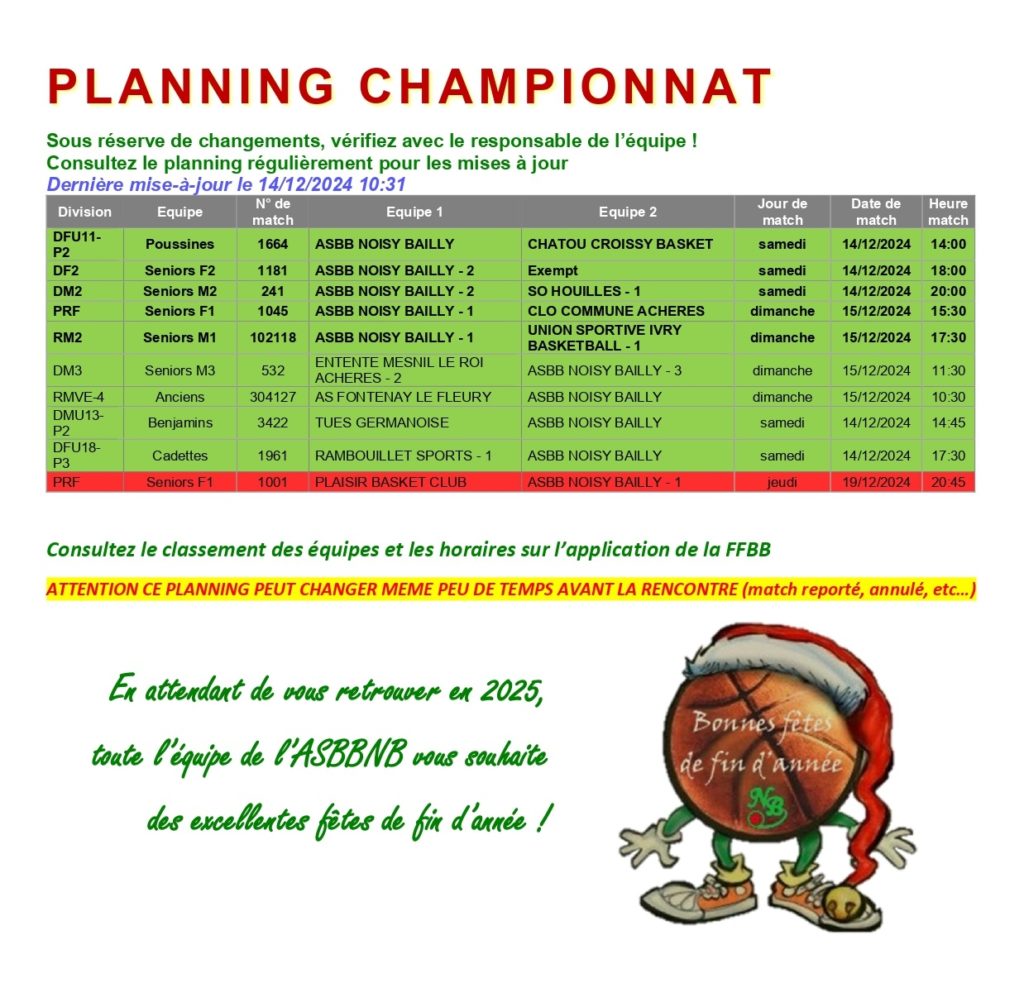 PLANNING CHAMPIONNAT

Sous réserve de changements, vérifiez avec le responsable de l'équipe !
Consultez le planning régulièrement pour les mises à jour
Dernière mise-à-jour le 14/12/2024 10:31

| Division | Equipe | N° de match | Equipe 1 | Equipe 2 | Jour de match | Date de match | Heure match |
|---|---|---|---|---|---|---|---|
| DFU11-P2 | Poussines | 1664 | ASBB NOISY BAILLY | CHATOU CROISSY BASKET | samedi | 14/12/2024 | 14:00 |
| DF2 | Seniors F2 | 1181 | ASBB NOISY BAILLY - 2 | Exempt | samedi | 14/12/2024 | 18:00 |
| DM2 | Seniors M2 | 241 | ASBB NOISY BAILLY - 2 | SO HOUILLES - 1 | samedi | 14/12/2024 | 20:00 |
| PRF | Seniors F1 | 1045 | ASBB NOISY BAILLY - 1 | CLO COMMUNE ACHERES | dimanche | 15/12/2024 | 15:30 |
| RM2 | Seniors M1 | 102118 | ASBB NOISY BAILLY - 1 | UNION SPORTIVE IVRY BASKETBALL - 1 | dimanche | 15/12/2024 | 17:30 |
| DM3 | Seniors M3 | 532 | ENTENTE MESNIL LE ROI ACHERES - 2 | ASBB NOISY BAILLY - 3 | dimanche | 15/12/2024 | 11:30 |
| RMVE-4 | Anciens | 304127 | AS FONTENAY LE FLEURY | ASBB NOISY BAILLY | dimanche | 15/12/2024 | 10:30 |
| DMU13-P2 | Benjamins | 3422 | TUES GERMANOISE | ASBB NOISY BAILLY | samedi | 14/12/2024 | 14:45 |
| DFU18-P3 | Cadettes | 1961 | RAMBOUILLET SPORTS - 1 | ASBB NOISY BAILLY | samedi | 14/12/2024 | 17:30 |
| PRF | Seniors F1 | 1001 | PLAISIR BASKET CLUB | ASBB NOISY BAILLY - 1 | jeudi | 19/12/2024 | 20:45 |

Consultez le classement des équipes et les horaires sur l'application de la FFBB

ATTENTION CE PLANNING PEUT CHANGER MEME PEU DE TEMPS AVANT LA RENCONTRE (match reporté, annulé, etc…)

En attendant de vous retrouver en 2025, toute l'équipe de l'ASBBNB vous souhaite des excellentes fêtes de fin d'année !

Bonnes fêtes de fin d'année

NB